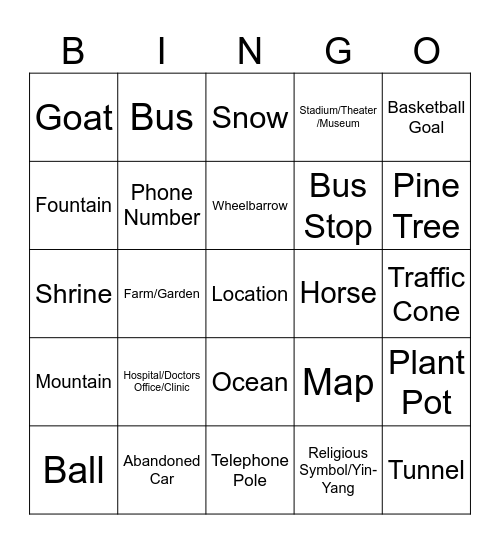 | B | I | N | G | O |
|---|---|---|---|---|
| Goat | Bus | Snow | Stadium/Theater/Museum | Basketball Goal |
| Fountain | Phone Number | Wheelbarrow | Bus Stop | Pine Tree |
| Shrine | Farm/Garden | Location | Horse | Traffic Cone |
| Mountain | Hospital/Doctors Office/Clinic | Ocean | Map | Plant Pot |
| Ball | Abandoned Car | Telephone Pole | Religious Symbol/Yin-Yang | Tunnel |